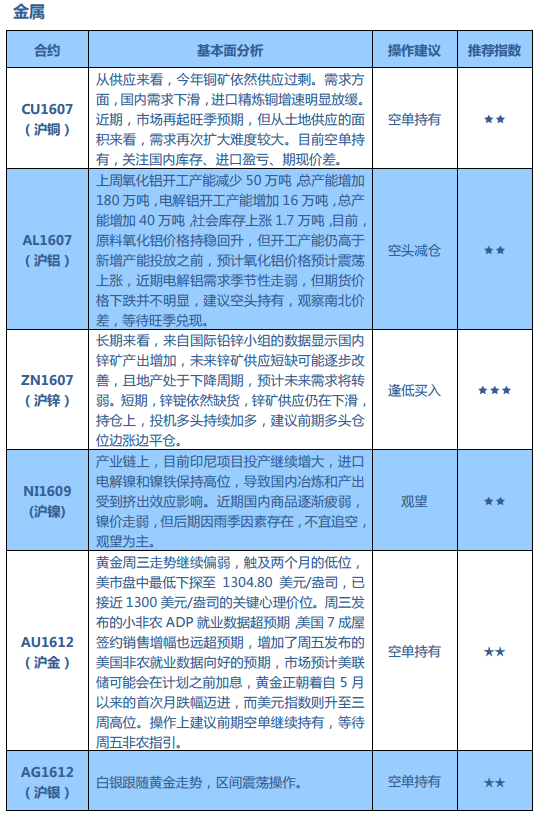 金属

| 合约 | 基本面分析 | 操作建议 | 推荐指数 |
|---|---|---|---|
| CU1607（沪铜） | 从供应来看，今年铜矿依然供应过剩。需求方面，国内需求下滑，进口精炼铜增速明显放缓。近期，市场再起旺季预期，但从土地供应的面积来看，需求再次扩大难度较大。目前空单持有，关注国内库存、进口盈亏、期现价差。 | 空单持有 | ★★ |
| AL1607（沪铝） | 上周氧化铝开工产能减少 50 万吨，总产能增加 180 万吨，电解铝开工产能增加 16 万吨，总产能增加 40 万吨，社会库存上涨 1.7 万吨，目前，原料氧化铝价格持稳回升，但开工产能仍高于新增产能投放之前，预计氧化铝价格预计震荡上涨，近期电解铝需求季节性走弱，但期货价格下跌并不明显，建议空头持有，观察南北价差，等待旺季兑现。 | 空头减仓 | ★★ |
| ZN1607（沪锌） | 长期来看，来自国际铅锌小组的数据显示国内锌矿产出增加，未来锌矿供应短缺可能逐步改善，且地产处于下降周期，预计未来需求将转弱。短期，锌锭依然缺货，锌矿供应仍在下滑，持仓上，投机多头持续加多，建议前期多头仓位边涨边平仓。 | 逢低买入 | ★★★ |
| NI1609（沪镍） | 产业链上，目前印尼项目投产继续增大，进口电解镍和镍铁保持高位，导致国内冶炼和产出受到挤出效应影响。近期国内商品逐渐疲弱，镍价走弱，但后期因雨季因素存在，不宜追空，观望为主。 | 观望 | ★★ |
| AU1612（沪金） | 黄金周三走势继续偏弱，触及两个月的低位，美市盘中最低下探至 1304.80 美元/盎司，已接近 1300 美元/盎司的关键心理价位。周三发布的小非农 ADP 就业数据超预期，美国 7 成屋签约销售增幅也远超预期，增加了周五发布的美国非农就业数据向好的预期，市场预计美联储可能会在计划之前加息，黄金正朝着自 5 月以来的首次月跌幅迈进，而美元指数则升至三周高位。操作上建议前期空单继续持有，等待周五非农指引。 | 空单持有 | ★★ |
| AG1612（沪银） | 白银跟随黄金走势，区间震荡操作。 | 空单持有 | ★★ |